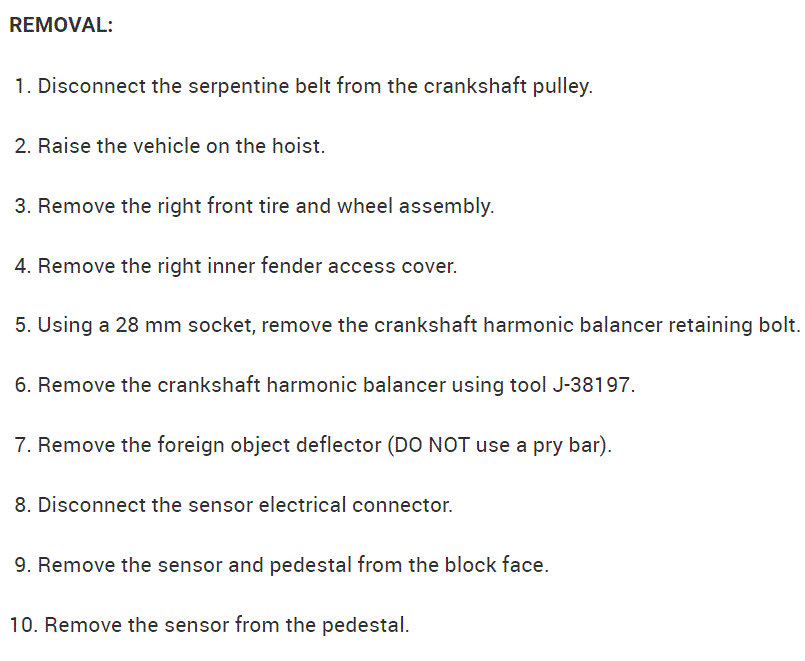 REMOVAL:

1. Disconnect the serpentine belt from the crankshaft pulley.

2. Raise the vehicle on the hoist.

3. Remove the right front tire and wheel assembly.

4. Remove the right inner fender access cover.

5. Using a 28 mm socket, remove the crankshaft harmonic balancer retaining bolt.

6. Remove the crankshaft harmonic balancer using tool J-38197.

7. Remove the foreign object deflector (DO NOT use a pry bar).

8. Disconnect the sensor electrical connector.

9. Remove the sensor and pedestal from the block face.

10. Remove the sensor from the pedestal.